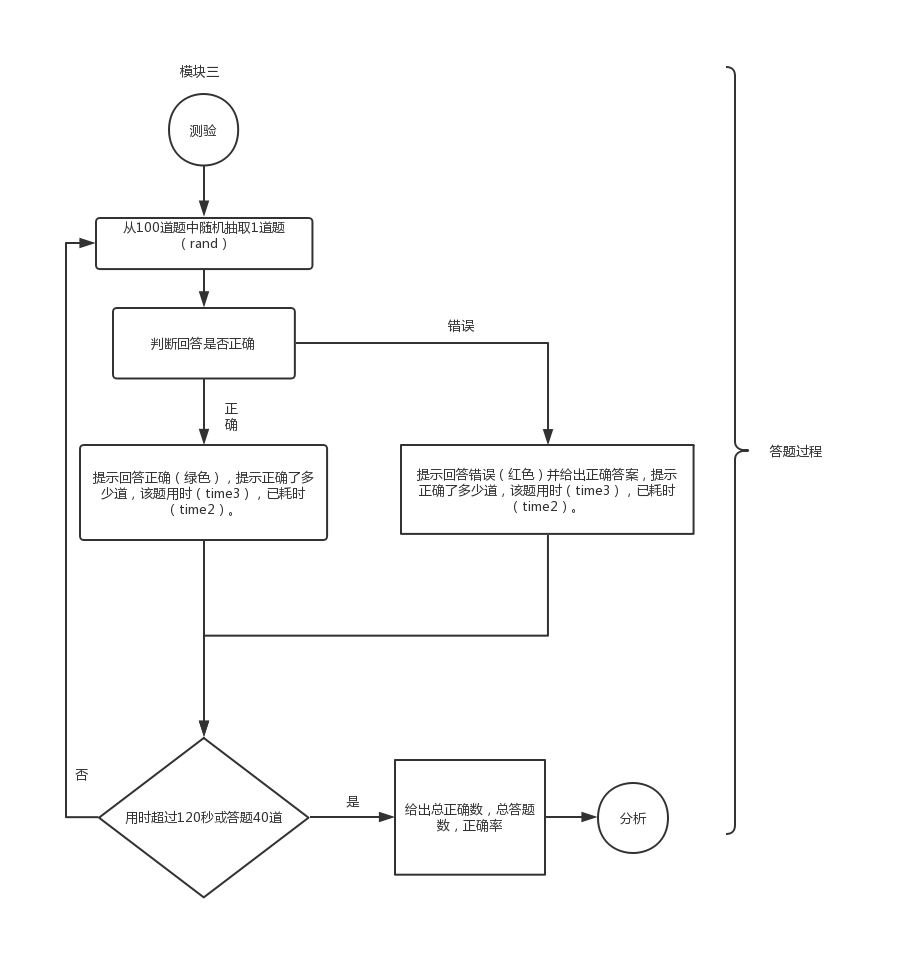 模块三

测验

从100道题中随机抽取1道题（rand）

判断回答是否正确

错误

正确

提示回答正确（绿色），提示正确了多少道，该题用时（time3），已耗时（time2）。

提示回答错误（红色）并给出正确答案，提示正确了多少道，该题用时（time3），已耗时（time2）。

答题过程

否

用时超过120秒或答题40道

是

给出总正确数，总答题数，正确率

分析